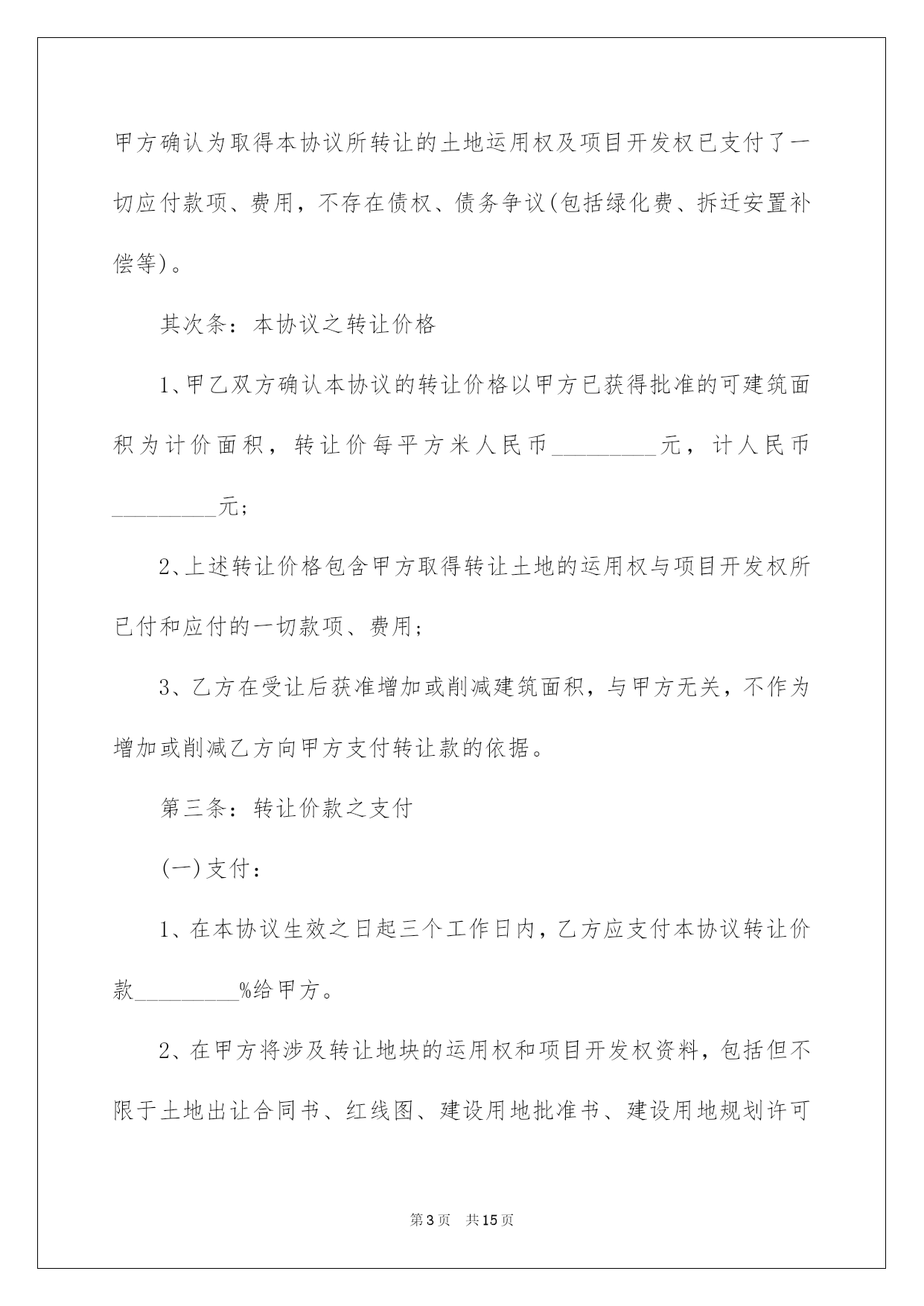 甲方确认为取得本协议所转让的土地运用权及项目开发权已支付了一切应付款项、费用，不存在债权、债务争议(包括绿化费、拆迁安置补偿等)。

其次条：本协议之转让价格

1、甲乙双方确认本协议的转让价格以甲方已获得批准的可建筑面积为计价面积，转让价每平方米人民币_________元，计人民币_________元;

2、上述转让价格包含甲方取得转让土地的运用权与项目开发权所已付和应付的一切款项、费用;

3、乙方在受让后获准增加或削减建筑面积，与甲方无关，不作为增加或削减乙方向甲方支付转让款的依据。

第三条：转让价款之支付

(一)支付：

1、在本协议生效之日起三个工作日内，乙方应支付本协议转让价款_________%给甲方。

2、在甲方将涉及转让地块的运用权和项目开发权资料，包括但不限于土地出让合同书、红线图、建设用地批准书、建设用地规划许可

第3页 共15页